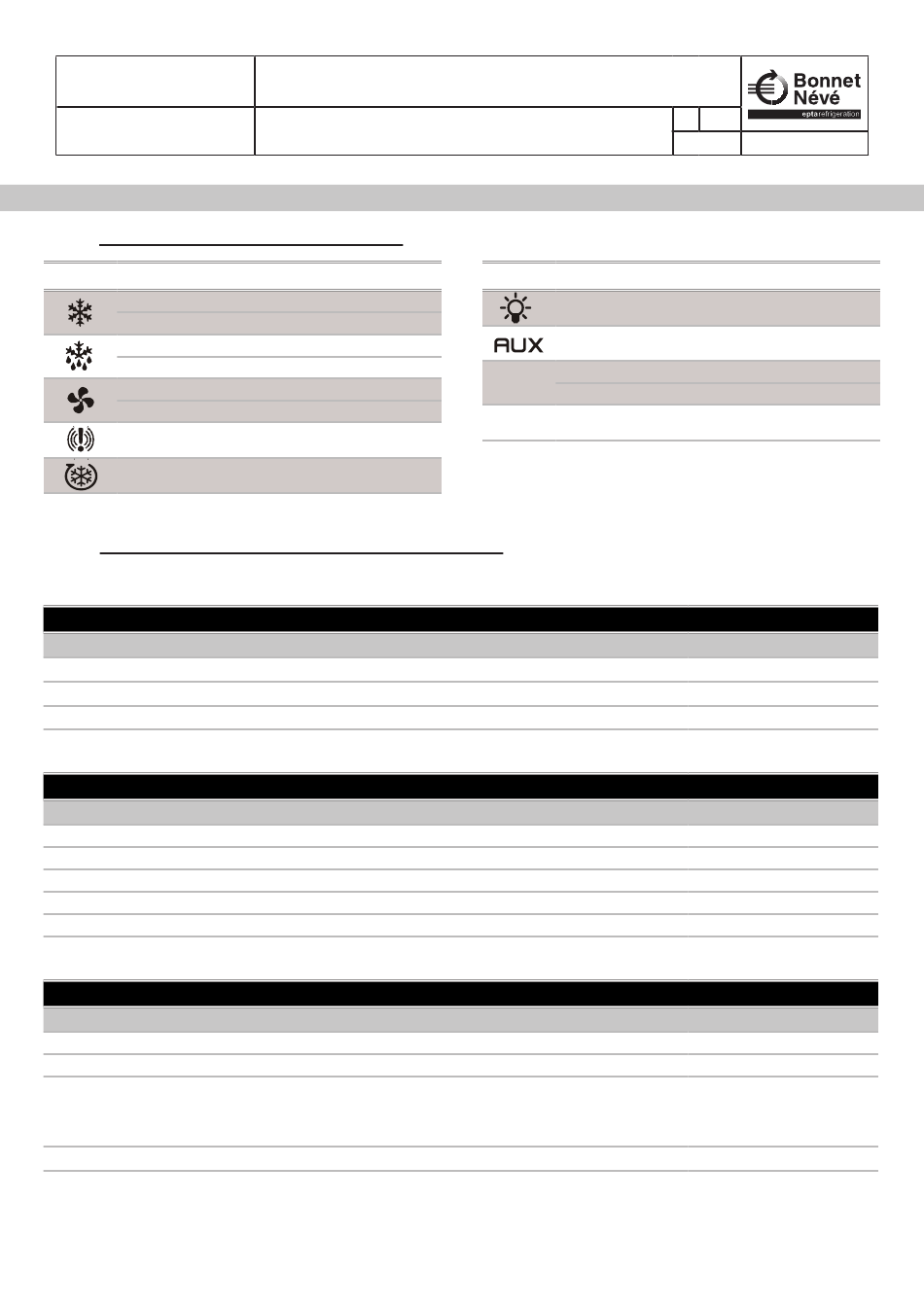 Bonnet Névé
eptarefrigeration

AUX